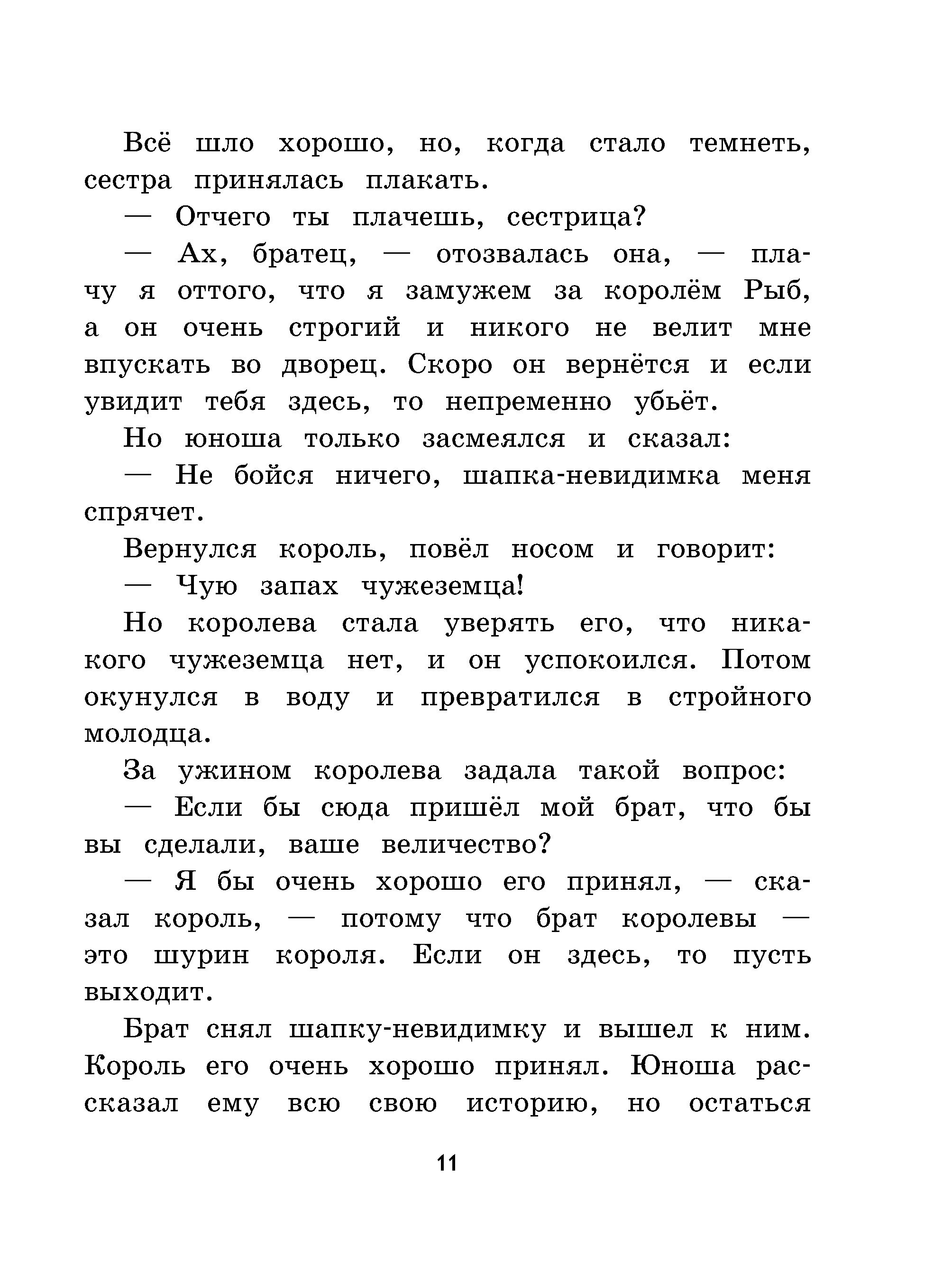 Всё шло хорошо, но, когда стало темнеть, сестра принялась плакать.

— Отчего ты плачешь, сестрица?

— Ах, братец, — отозвалась она, — плачу я оттого, что я замужем за королём Рыб, а он очень строгий и никого не велит мне впускать во дворец. Скоро он вернётся и если увидит тебя здесь, то непременно убьёт.

Но юноша только засмеялся и сказал:

— Не бойся ничего, шапка-невидимка меня спрячет.

Вернулся король, повёл носом и говорит:

— Чую запах чужеземца!

Но королева стала уверять его, что никакого чужеземца нет, и он успокоился. Потом окунулся в воду и превратился в стройного молодца.

За ужином королева задала такой вопрос:

— Если бы сюда пришёл мой брат, что бы вы сделали, ваше величество?

— Я бы очень хорошо его принял, — сказал король, — потому что брат королевы — это шурин короля. Если он здесь, то пусть выходит.

Брат снял шапку-невидимку и вышел к ним. Король его очень хорошо принял. Юноша рассказал ему всю свою историю, но остаться

11